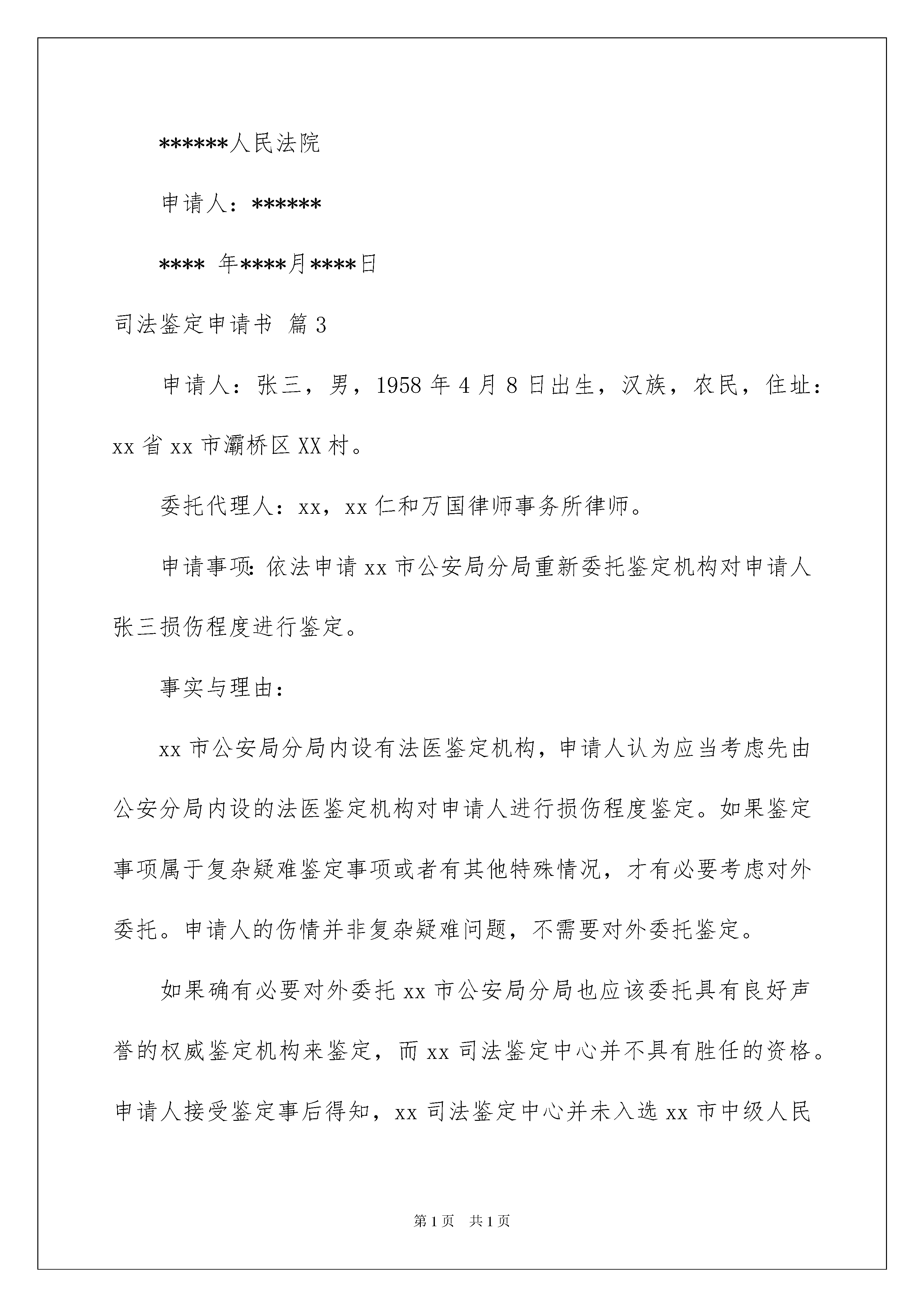 ******人民法院

申请人：******

**** 年****月****日

司法鉴定申请书 篇3

申请人：张三，男，1958年4月8日出生，汉族，农民，住址：xx省xx市灞桥区XX村。

委托代理人：xx，xx仁和万国律师事务所律师。

申请事项：依法申请xx市公安局分局重新委托鉴定机构对申请人张三损伤程度进行鉴定。

事实与理由：

xx市公安局分局内设有法医鉴定机构，申请人认为应当考虑先由公安分局内设的法医鉴定机构对申请人进行损伤程度鉴定。如果鉴定事项属于复杂疑难鉴定事项或者有其他特殊情况，才有必要考虑对外委托。申请人的伤情并非复杂疑难问题，不需要对外委托鉴定。

如果确有必要对外委托xx市公安局分局也应该委托具有良好声誉的权威鉴定机构来鉴定，而xx司法鉴定中心并不具有胜任的资格。申请人接受鉴定事后得知，xx司法鉴定中心并未入选xx市中级人民

第1页 共1页